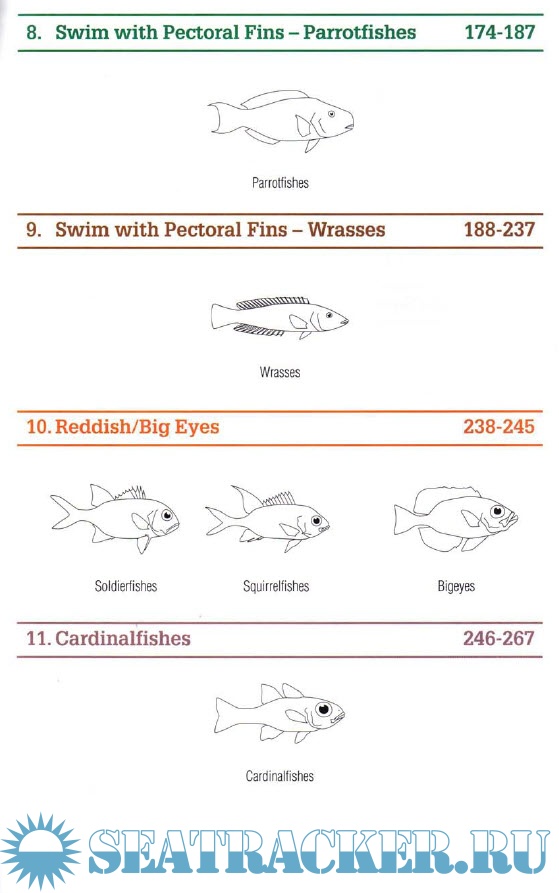 8. Swim with Pectoral Fins – Parrotfishes 174-187

Parrotfishes

9. Swim with Pectoral Fins – Wrasses 188-237

Wrasses

10. Reddish/Big Eyes 238-245

Soldierfishes

Squirrelfishes

Bigeyes

11. Cardinalfishes 246-267

Cardinalfishes

SEATRACKER.RU